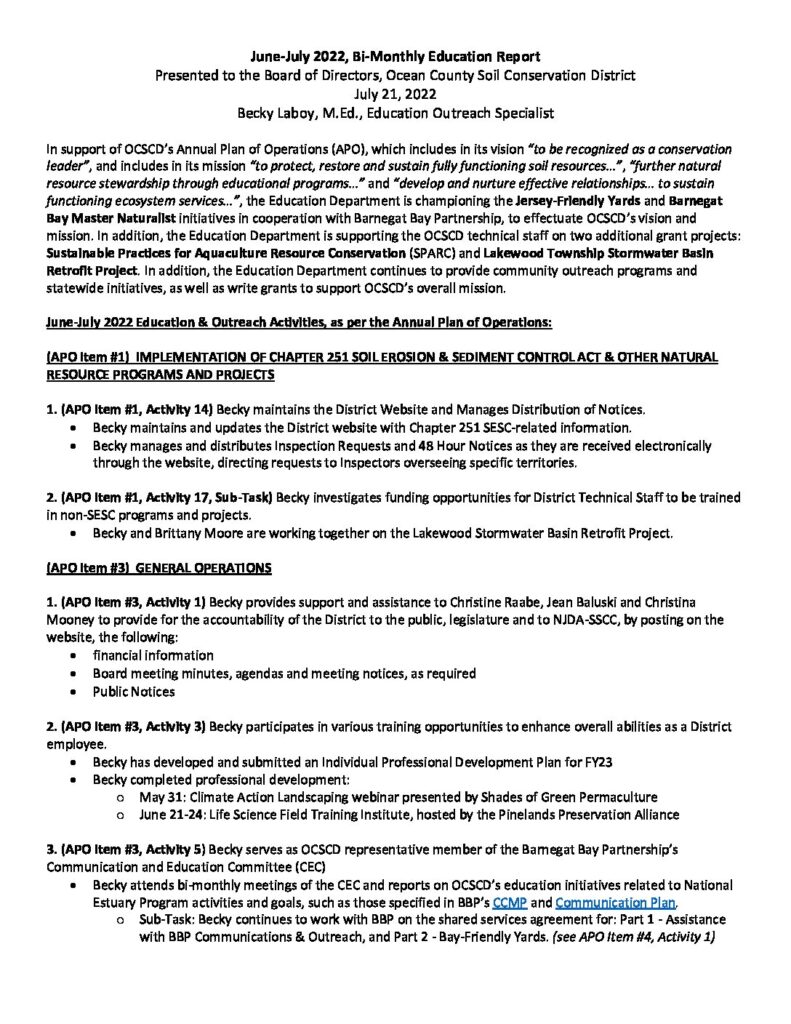 June-July 2022, Bi-Monthly Education Report
Presented to the Board of Directors, Ocean County Soil Conservation District
July 21, 2022
Becky Laboy, M.Ed., Education Outreach Specialist

In support of OCSCD's Annual Plan of Operations (APO), which includes in its vision "to be recognized as a conservation leader", and includes in its mission "to protect, restore and sustain fully functioning soil resources…", "further natural resource stewardship through educational programs…" and "develop and nurture effective relationships… to sustain functioning ecosystem services…", the Education Department is championing the Jersey-Friendly Yards and Barnegat Bay Master Naturalist initiatives in cooperation with Barnegat Bay Partnership, to effectuate OCSCD's vision and mission. In addition, the Education Department is supporting the OCSCD technical staff on two additional grant projects: Sustainable Practices for Aquaculture Resource Conservation (SPARC) and Lakewood Township Stormwater Basin Retrofit Project. In addition, the Education Department continues to provide community outreach programs and statewide initiatives, as well as write grants to support OCSCD's overall mission.

June-July 2022 Education & Outreach Activities, as per the Annual Plan of Operations:

(APO Item #1) IMPLEMENTATION OF CHAPTER 251 SOIL EROSION & SEDIMENT CONTROL ACT & OTHER NATURAL RESOURCE PROGRAMS AND PROJECTS

1. (APO Item #1, Activity 14) Becky maintains the District Website and Manages Distribution of Notices.
• Becky maintains and updates the District website with Chapter 251 SESC-related information.
• Becky manages and distributes Inspection Requests and 48 Hour Notices as they are received electronically through the website, directing requests to Inspectors overseeing specific territories.

2. (APO Item #1, Activity 17, Sub-Task) Becky investigates funding opportunities for District Technical Staff to be trained in non-SESC programs and projects.
• Becky and Brittany Moore are working together on the Lakewood Stormwater Basin Retrofit Project.

(APO Item #3) GENERAL OPERATIONS

1. (APO Item #3, Activity 1) Becky provides support and assistance to Christine Raabe, Jean Baluski and Christina Mooney to provide for the accountability of the District to the public, legislature and to NJDA-SSCC, by posting on the website, the following:
• financial information
• Board meeting minutes, agendas and meeting notices, as required
• Public Notices

2. (APO Item #3, Activity 3) Becky participates in various training opportunities to enhance overall abilities as a District employee.
• Becky has developed and submitted an Individual Professional Development Plan for FY23
• Becky completed professional development:
○ May 31: Climate Action Landscaping webinar presented by Shades of Green Permaculture
○ June 21-24: Life Science Field Training Institute, hosted by the Pinelands Preservation Alliance

3. (APO Item #3, Activity 5) Becky serves as OCSCD representative member of the Barnegat Bay Partnership's Communication and Education Committee (CEC)
• Becky attends bi-monthly meetings of the CEC and reports on OCSCD's education initiatives related to National Estuary Program activities and goals, such as those specified in BBP's CCMP and Communication Plan.
○ Sub-Task: Becky continues to work with BBP on the shared services agreement for: Part 1 - Assistance with BBP Communications & Outreach, and Part 2 - Bay-Friendly Yards. (see APO Item #4, Activity 1)